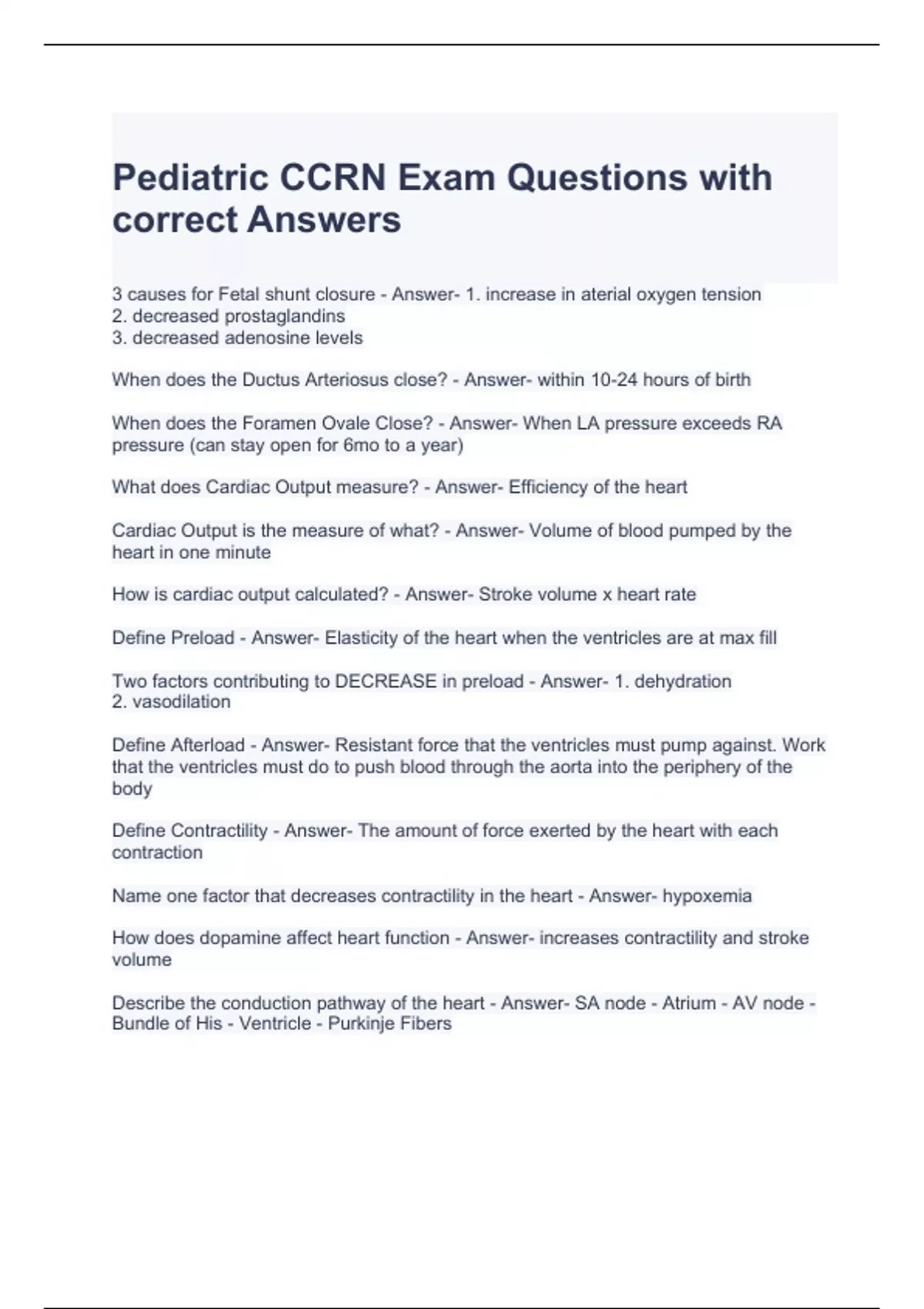 Pediatric CCRN Exam Questions with correct Answers

3 causes for Fetal shunt closure - Answer- 1. increase in aterial oxygen tension
2. decreased prostaglandins
3. decreased adenosine levels

When does the Ductus Arteriosus close? - Answer- within 10-24 hours of birth

When does the Foramen Ovale Close? - Answer- When LA pressure exceeds RA pressure (can stay open for 6mo to a year)

What does Cardiac Output measure? - Answer- Efficiency of the heart

Cardiac Output is the measure of what? - Answer- Volume of blood pumped by the heart in one minute

How is cardiac output calculated? - Answer- Stroke volume x heart rate

Define Preload - Answer- Elasticity of the heart when the ventricles are at max fill

Two factors contributing to DECREASE in preload - Answer- 1. dehydration
2. vasodilation

Define Afterload - Answer- Resistant force that the ventricles must pump against. Work that the ventricles must do to push blood through the aorta into the periphery of the body

Define Contractility - Answer- The amount of force exerted by the heart with each contraction

Name one factor that decreases contractility in the heart - Answer- hypoxemia

How does dopamine affect heart function - Answer- increases contractility and stroke volume

Describe the conduction pathway of the heart - Answer- SA node - Atrium - AV node - Bundle of His - Ventricle - Purkinje Fibers